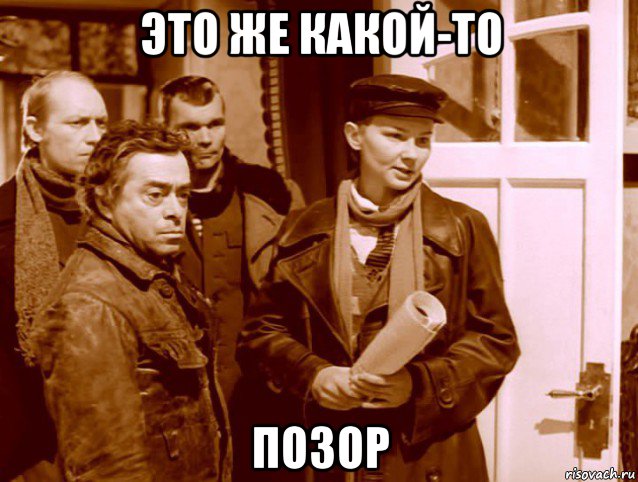 ЭТО ЖЕ КАКОЙ-ТО

ПОЗОР

risovach.ru